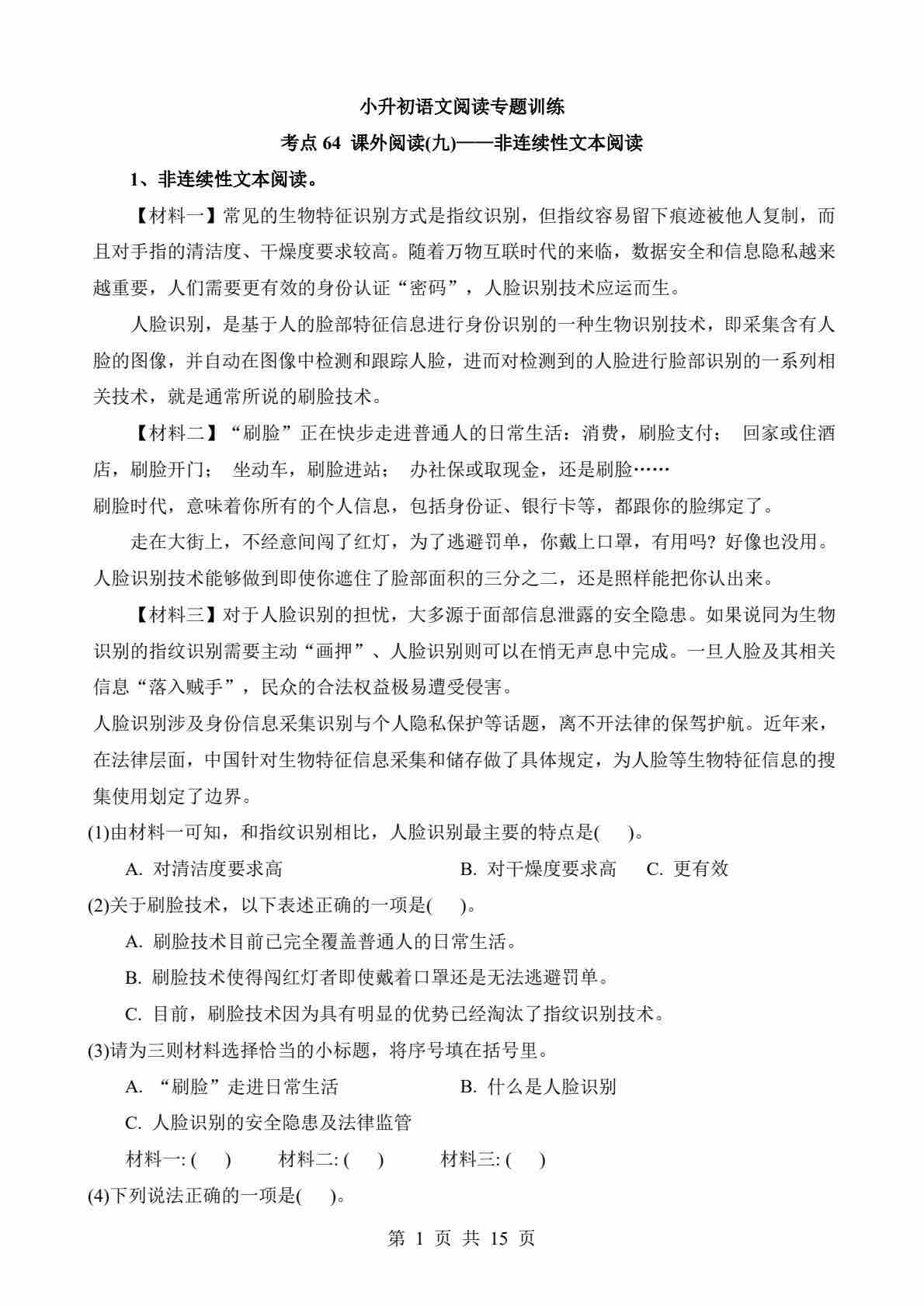 小升初语文阅读专题训练

考点 64 课外阅读(九)——非连续性文本阅读

1、非连续性文本阅读。

【材料一】常见的生物特征识别方式是指纹识别，但指纹容易留下痕迹被他人复制，而且对手指的清洁度、干燥度要求较高。随着万物互联时代的来临，数据安全和信息隐私越来越重要，人们需要更有效的身份认证“密码”，人脸识别技术应运而生。

人脸识别，是基于人的脸部特征信息进行身份识别的一种生物识别技术，即采集含有人脸的图像，并自动在图像中检测和跟踪人脸，进而对检测到的人脸进行脸部识别的一系列相关技术，就是通常所说的刷脸技术。

【材料二】“刷脸”正在快步走进普通人的日常生活：消费，刷脸支付； 回家或住酒店，刷脸开门； 坐动车，刷脸进站； 办社保或取现金，还是刷脸……

刷脸时代，意味着你所有的个人信息，包括身份证、银行卡等，都跟你的脸绑定了。

走在大街上，不经意间闯了红灯，为了逃避罚单，你戴上口罩，有用吗？好像也没用。人脸识别技术能够做到即使你遮住了脸部面积的三分之二，还是照样能把你认出来。

【材料三】对于人脸识别的担忧，大多源于面部信息泄露的安全隐患。如果说同为生物识别的指纹识别需要主动“画押”、人脸识别则可以在悄无声息中完成。一旦人脸及其相关信息“落入贼手”，民众的合法权益极易遭受侵害。

人脸识别涉及身份信息采集识别与个人隐私保护等话题，离不开法律的保驾护航。近年来，在法律层面，中国针对生物特征信息采集和储存做了具体规定，为人脸等生物特征信息的搜集使用划定了边界。

(1)由材料一可知，和指纹识别相比，人脸识别最主要的特点是(　　)。

A. 对清洁度要求高　　B. 对干燥度要求高　　C. 更有效

(2)关于刷脸技术，以下表述正确的一项是(　　)。

A. 刷脸技术目前已完全覆盖普通人的日常生活。

B. 刷脸技术使得闯红灯者即使戴着口罩还是无法逃避罚单。

C. 目前，刷脸技术因为具有明显的优势已经淘汰了指纹识别技术。

(3)请为三则材料选择恰当的小标题，将序号填在括号里。

A. “刷脸”走进日常生活　　B. 什么是人脸识别

C. 人脸识别的安全隐患及法律监管

材料一: (　　)　　材料二: (　　)　　材料三: (　　)

(4)下列说法正确的一项是(　　)。

第 1 页 共 15 页